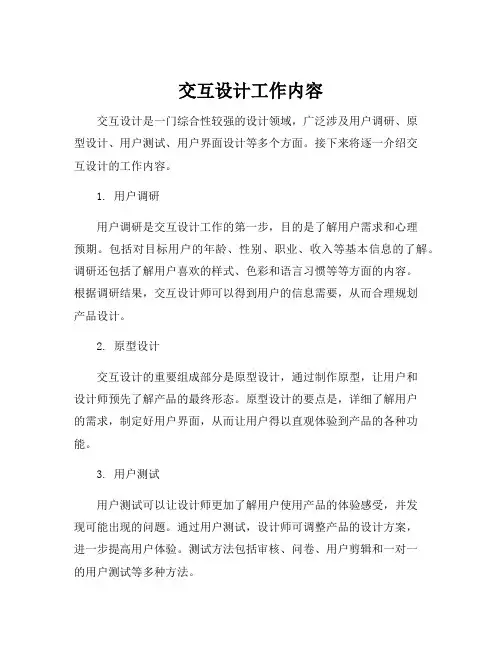 交互设计工作内容

交互设计是一门综合性较强的设计领域，广泛涉及用户调研、原型设计、用户测试、用户界面设计等多个方面。接下来将逐一介绍交互设计的工作内容。

1. 用户调研

用户调研是交互设计工作的第一步，目的是了解用户需求和心理预期。包括对目标用户的年龄、性别、职业、收入等基本信息的了解。调研还包括了解用户喜欢的样式、色彩和语言习惯等等方面的内容。根据调研结果，交互设计师可以得到用户的信息需要，从而合理规划产品设计。

2. 原型设计

交互设计的重要组成部分是原型设计，通过制作原型，让用户和设计师预先了解产品的最终形态。原型设计的要点是，详细了解用户的需求，制定好用户界面，从而让用户得以直观体验到产品的各种功能。

3. 用户测试

用户测试可以让设计师更加了解用户使用产品的体验感受，并发现可能出现的问题。通过用户测试，设计师可调整产品的设计方案，进一步提高用户体验。测试方法包括审核、问卷、用户剪辑和一对一的用户测试等多种方法。